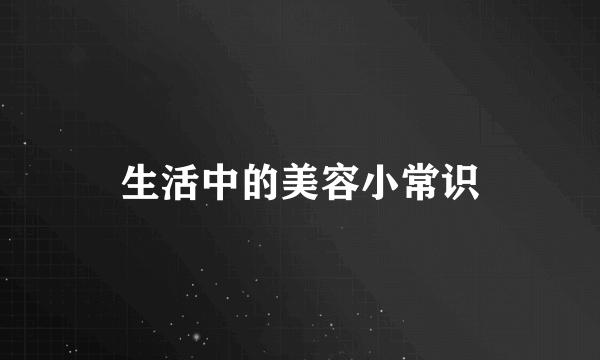 生活中的美容小常识